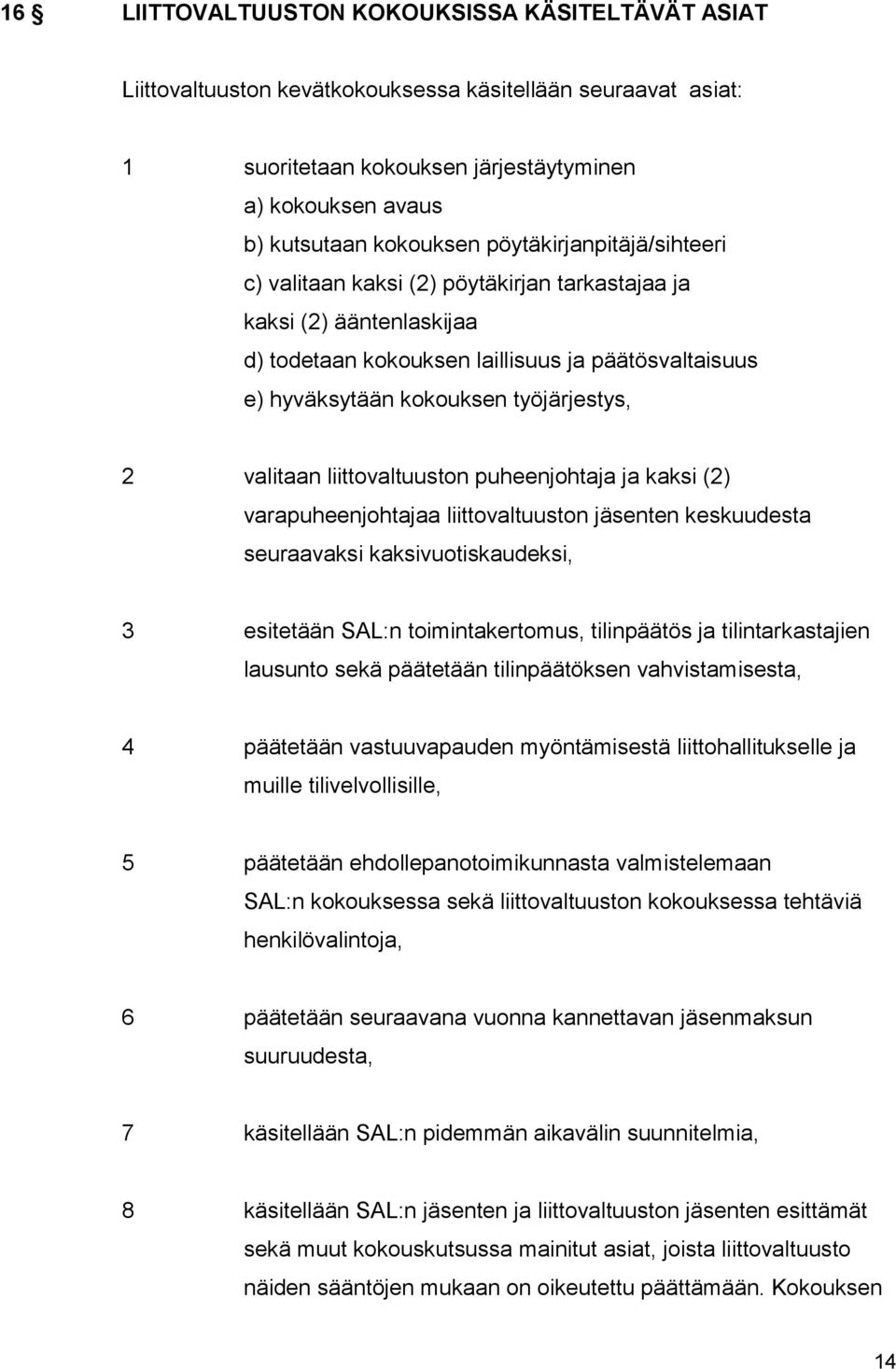 16 § LIITTOVALTUUSTON KOKOUKSISSA KÄSITELTÄVÄT ASIAT

Liittovaltuuston kevätkokouksessa käsitellään seuraavat asiat:

1 suoritetaan kokouksen järjestäytyminen
a) kokouksen avaus
b) kutsutaan kokouksen pöytäkirjanpitäjä/sihteeri
c) valitaan kaksi (2) pöytäkirjan tarkastajaa ja kaksi (2) ääntenlaskijaa
d) todetaan kokouksen laillisuus ja päätösvaltaisuus
e) hyväksytään kokouksen työjärjestys,

2 valitaan liittovaltuuston puheenjohtaja ja kaksi (2) varapuheenjohtajaa liittovaltuuston jäsenten keskuudesta seuraavaksi kaksivuotiskaudeksi,

3 esitetään SAL:n toimintakertomus, tilinpäätös ja tilintarkastajien lausunto sekä päätetään tilinpäätöksen vahvistamisesta,

4 päätetään vastuuvapauden myöntämisestä liittohallitukselle ja muille tilivelvollisille,

5 päätetään ehdollepanotoimikunnasta valmistelemaan SAL:n kokouksessa sekä liittovaltuuston kokouksessa tehtäviä henkilövalintoja,

6 päätetään seuraavana vuonna kannettavan jäsenmaksun suuruudesta,

7 käsitellään SAL:n pidemmän aikavälin suunnitelmia,

8 käsitellään SAL:n jäsenten ja liittovaltuuston jäsenten esittämät sekä muut kokouskutsussa mainitut asiat, joista liittovaltuusto näiden sääntöjen mukaan on oikeutettu päättämään. Kokouksen

14